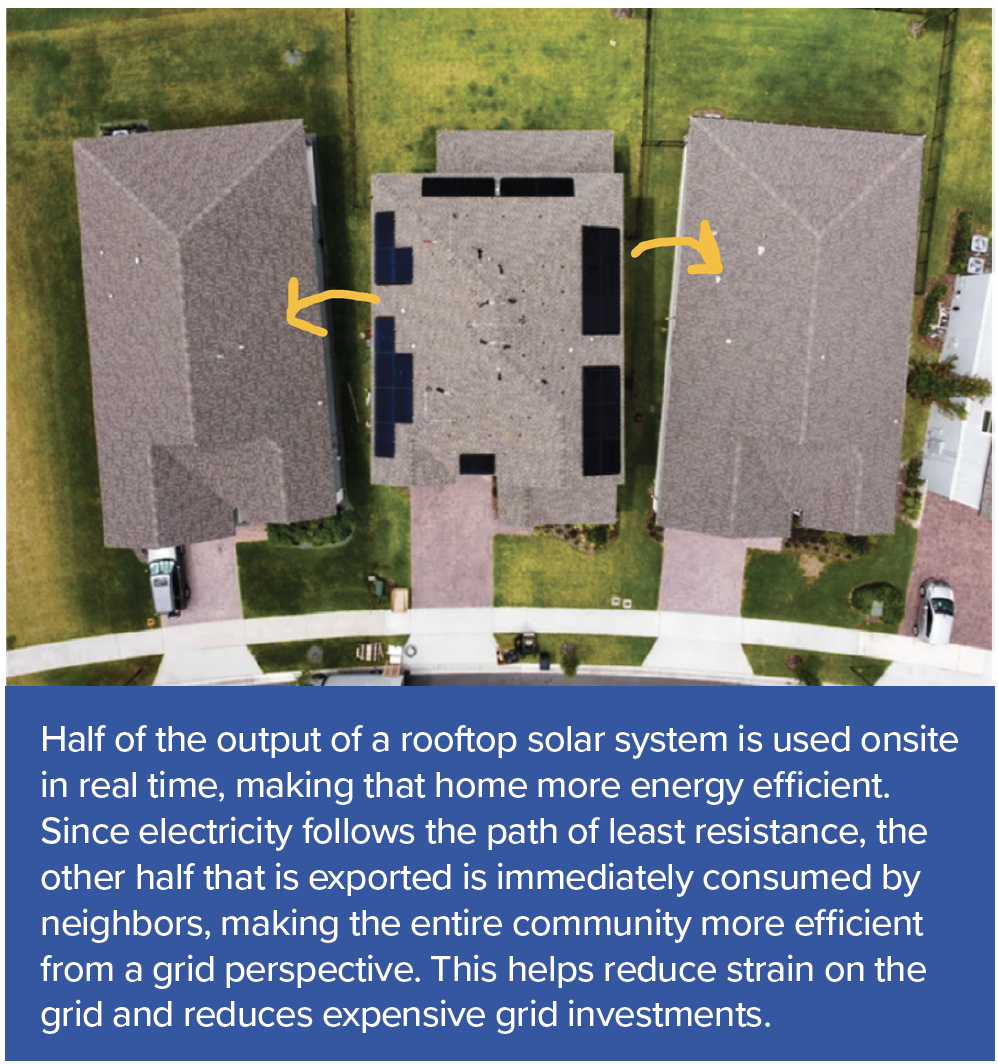 Half of the output of a rooftop solar system is used onsite in real time, making that home more energy efficient. Since electricity follows the path of least resistance, the other half that is exported is immediately consumed by neighbors, making the entire community more efficient from a grid perspective. This helps reduce strain on the grid and reduces expensive grid investments.